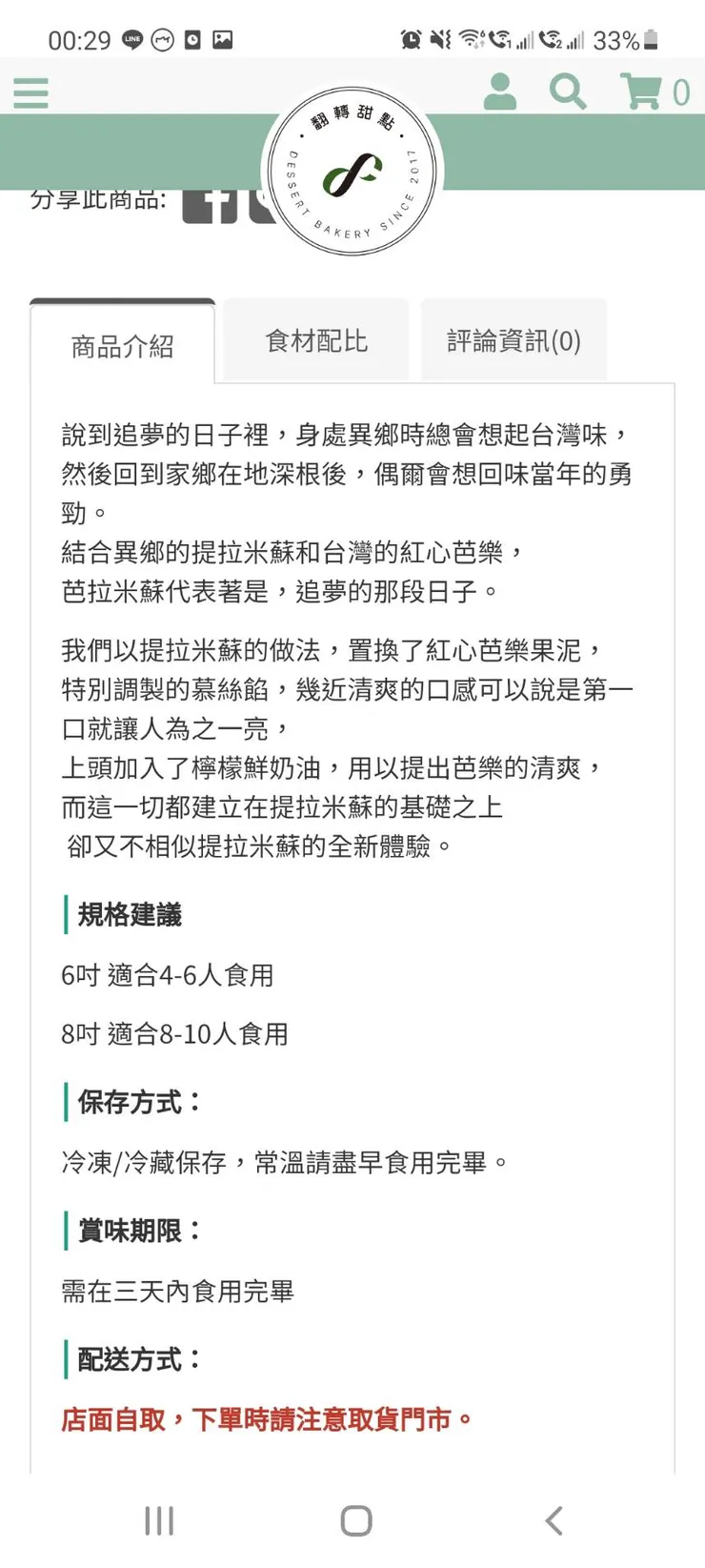 00:29 33%

0

翻轉甜點
DESSERT BAKERY SINCE 2017

分享此商品:

商品介紹 食材配比 評論資訊(0)

說到追夢的日子裡，身處異鄉時總會想起台灣味，然後回到家鄉在地深根後，偶爾會想回味當年的勇勁。
結合異鄉的提拉米蘇和台灣的紅心芭樂，
芭拉米蘇代表著是，追夢的那段日子。

我們以提拉米蘇的做法，置換了紅心芭樂果泥，特別調製的慕絲餡，幾近清爽的口感可以說是第一口就讓人為之一亮，
上頭加入了檸檬鮮奶油，用以提出芭樂的清爽，
而這一切都建立在提拉米蘇的基礎之上
卻又不相似提拉米蘇的全新體驗。

規格建議

6吋 適合4-6人食用

8吋 適合8-10人食用

保存方式：

冷凍/冷藏保存，常溫請盡早食用完畢。

賞味期限：

需在三天內食用完畢

配送方式：

店面自取，下單時請注意取貨門市。